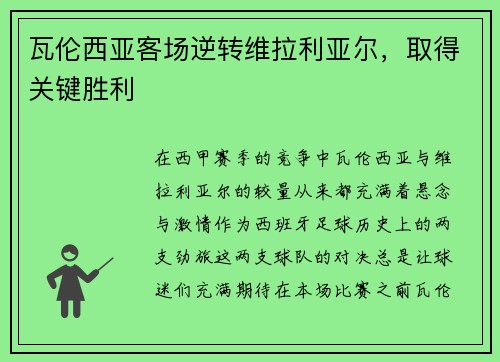 瓦伦西亚客场逆转维拉利亚尔，取得关键胜利

在西甲赛季的竞争中瓦伦西亚与维拉利亚尔的较量从来都充满着悬念与激情作为西班牙足球历史上的两支劲旅这两支球队的对决总是让球迷们充满期待在本场比赛之前瓦伦